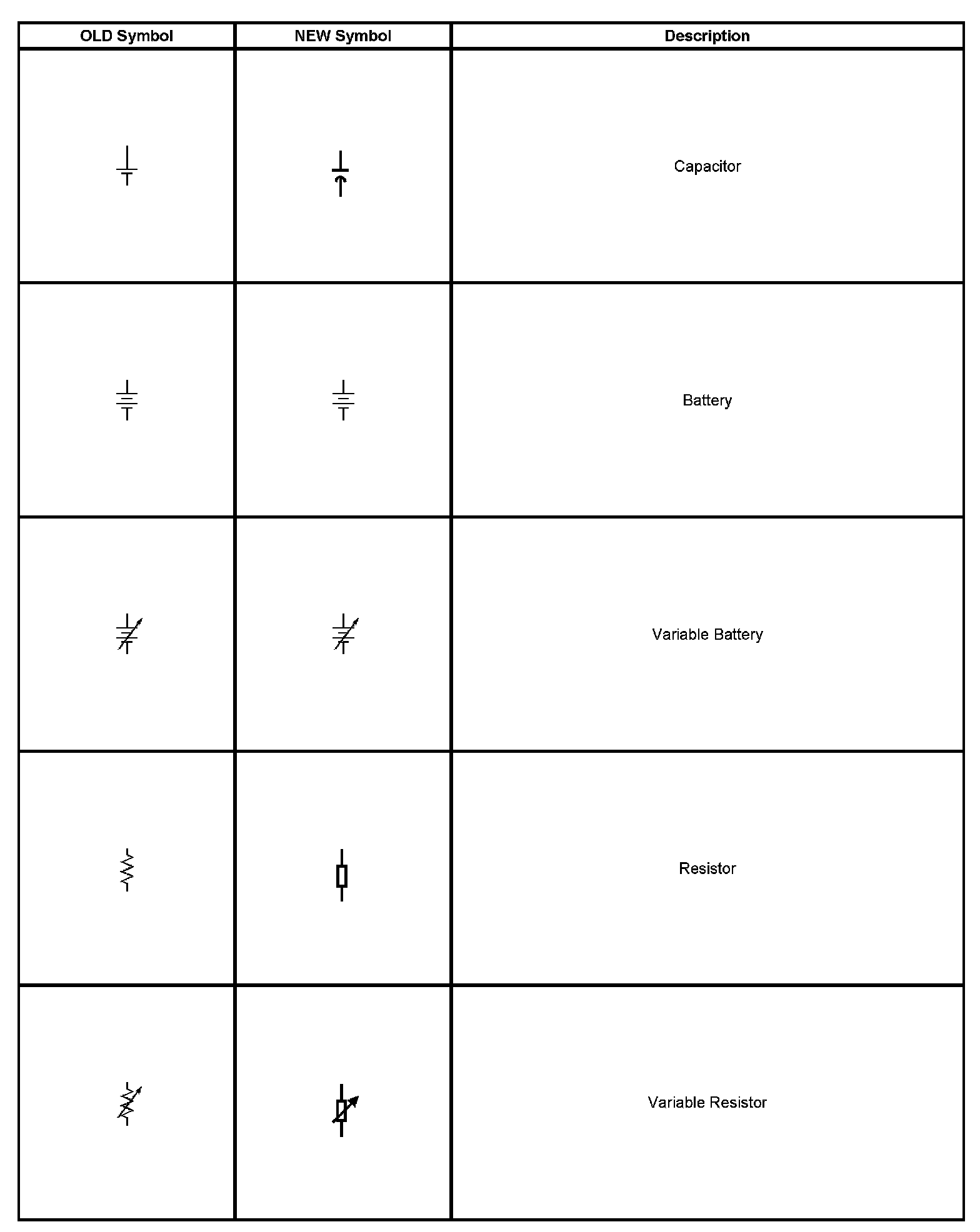 | OLD Symbol | NEW Symbol | Description |
|---|---|---|
| | | Capacitor |
| | | Battery |
| | | Variable Battery |
| | | Resistor |
| | | Variable Resistor |